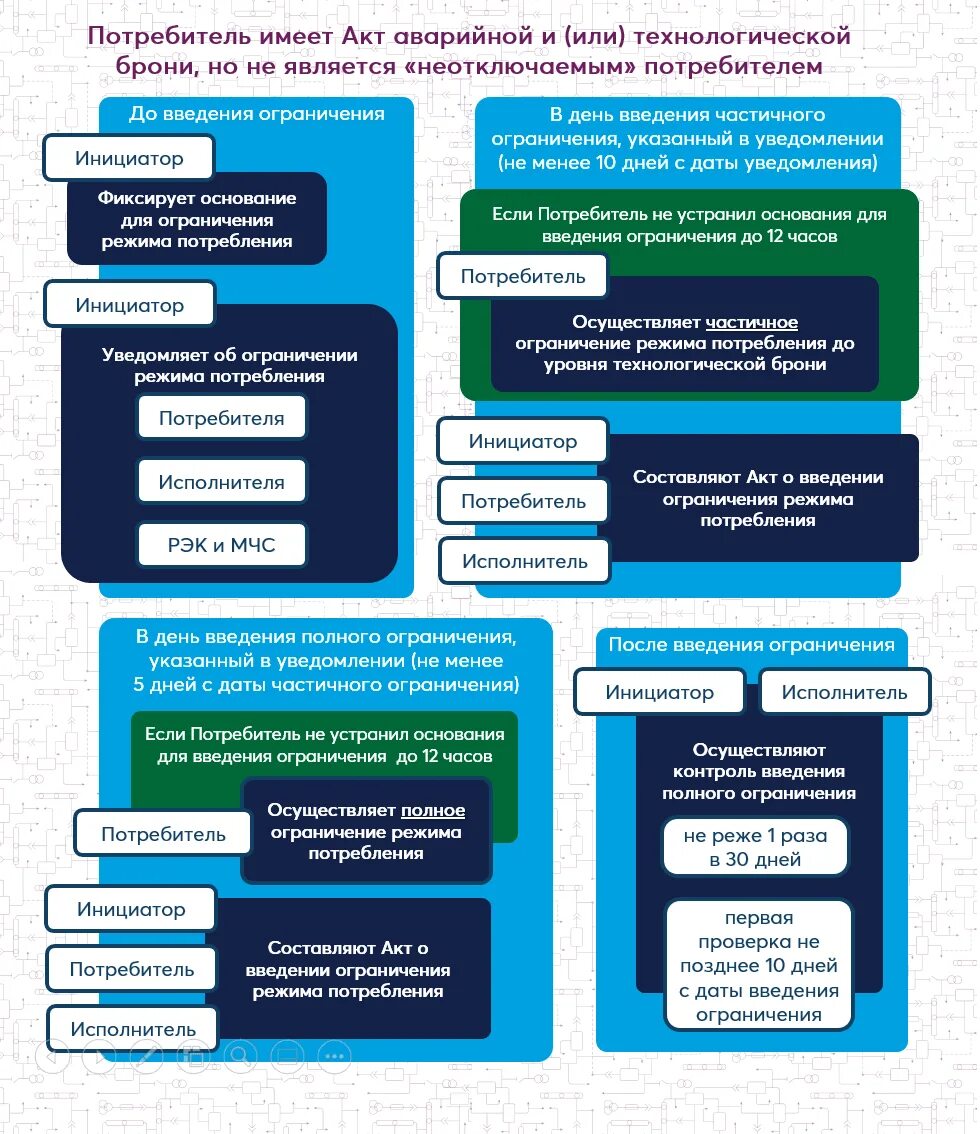 Потребитель имеет Акт аварийной и (или) технологической брони, но не является «неотключаемым» потребителем

До введения ограничения

Инициатор

Фиксирует основание для ограничения режима потребления

Инициатор

Уведомляет об ограничении режима потребления

Потребителя

Исполнителя

РЭК и МЧС

В день введения частичного ограничения, указанный в уведомлении (не менее 10 дней с даты уведомления)

Если Потребитель не устранил основания для введения ограничения до 12 часов

Потребитель

Осуществляет частичное ограничение режима потребления до уровня технологической брони

Инициатор

Потребитель

Исполнитель

Составляют Акт о введении ограничения режима потребления

В день введения полного ограничения, указанный в уведомлении (не менее 5 дней с даты частичного ограничения)

Если Потребитель не устранил основания для введения ограничения до 12 часов

Потребитель

Осуществляет полное ограничение режима потребления

Инициатор

Потребитель

Исполнитель

Составляют Акт о введении ограничения режима потребления

После введения ограничения

Инициатор

Исполнитель

Осуществляют контроль введения полного ограничения

не реже 1 раза в 30 дней

первая проверка не позднее 10 дней с даты введения ограничения